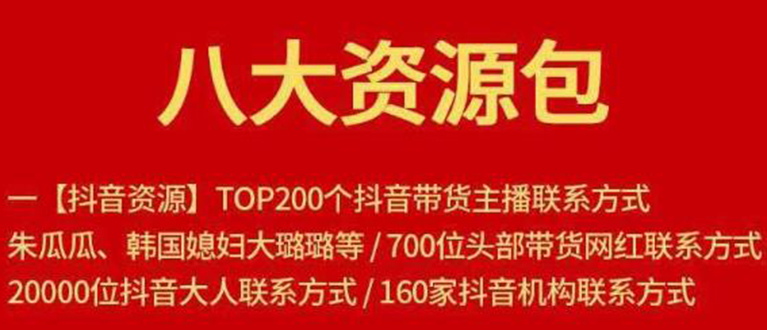 八大资源包

一【抖音资源】TOP200个抖音带货主播联系方式
朱瓜瓜、韩国媳妇大璐璐等 / 700位头部带货网红联系方式
20000位抖音大人联系方式 / 160家抖音机构联系方式